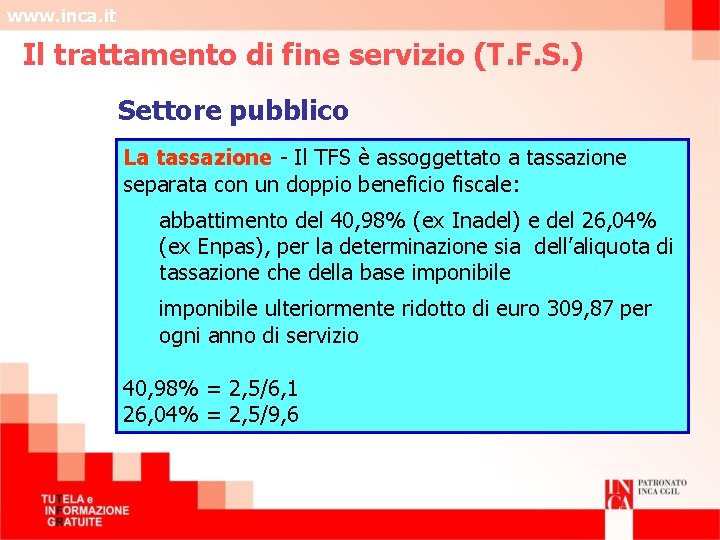 www.inca.it

Il trattamento di fine servizio (T.F.S.)

Settore pubblico

La tassazione - Il TFS è assoggettato a tassazione separata con un doppio beneficio fiscale:

abbattimento del 40,98% (ex Inadel) e del 26,04% (ex Enpas), per la determinazione sia dell'aliquota di tassazione che della base imponibile

imponibile ulteriormente ridotto di euro 309,87 per ogni anno di servizio

40,98% = 2,5/6,1
26,04% = 2,5/9,6

TUTELA e INFORMAZIONE GRATUITE

INCA

PATRONATO INCA CGIL